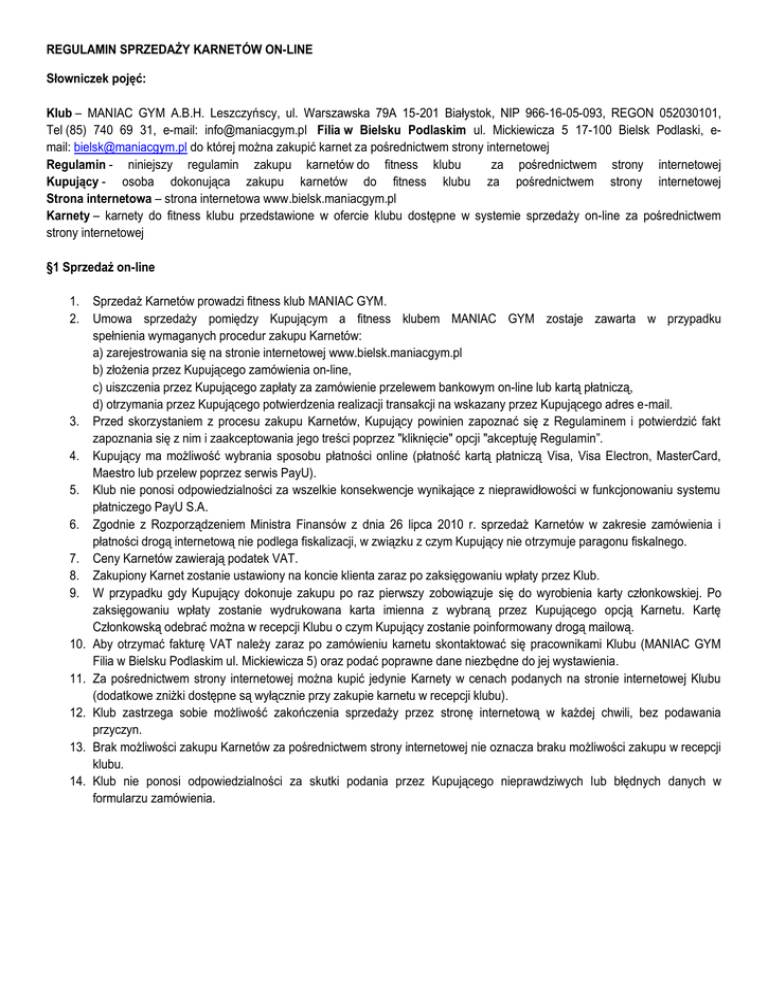 REGULAMIN SPRZEDAŻY KARNETÓW ON-LINE

Słowniczek pojęć:

Klub – MANIAC GYM A.B.H. Leszczyńscy, ul. Warszawska 79A 15-201 Białystok, NIP 966-16-05-093, REGON 052030101, Tel (85) 740 69 31, e-mail: info@maniacgym.pl Filia w Bielsku Podlaskim ul. Mickiewicza 5 17-100 Bielsk Podlaski, e-mail: bielsk@maniacgym.pl do której można zakupić karnet za pośrednictwem strony internetowej
Regulamin - niniejszy regulamin zakupu karnetów do fitness klubu za pośrednictwem strony internetowej
Kupujący - osoba dokonująca zakupu karnetów do fitness klubu za pośrednictwem strony internetowej
Strona internetowa – strona internetowa www.bielsk.maniacgym.pl
Karnety – karnety do fitness klubu przedstawione w ofercie klubu dostępne w systemie sprzedaży on-line za pośrednictwem strony internetowej

§1 Sprzedaż on-line

1. Sprzedaż Karnetów prowadzi fitness klub MANIAC GYM.
2. Umowa sprzedaży pomiędzy Kupującym a fitness klubem MANIAC GYM zostaje zawarta w przypadku spełnienia wymaganych procedur zakupu Karnetów:
a) zarejestrowania się na stronie internetowej www.bielsk.maniacgym.pl
b) złożenia przez Kupującego zamówienia on-line,
c) uiszczenia przez Kupującego zapłaty za zamówienie przelewem bankowym on-line lub kartą płatniczą,
d) otrzymania przez Kupującego potwierdzenia realizacji transakcji na wskazany przez Kupującego adres e-mail.
3. Przed skorzystaniem z procesu zakupu Karnetów, Kupujący powinien zapoznać się z Regulaminem i potwierdzić fakt zapoznania się z nim i zaakceptowania jego treści poprzez "kliknięcie" opcji "akceptuję Regulamin".
4. Kupujący ma możliwość wybrania sposobu płatności online (płatność kartą płatniczą Visa, Visa Electron, MasterCard, Maestro lub przelew poprzez serwis PayU).
5. Klub nie ponosi odpowiedzialności za wszelkie konsekwencje wynikające z nieprawidłowości w funkcjonowaniu systemu płatniczego PayU S.A.
6. Zgodnie z Rozporządzeniem Ministra Finansów z dnia 26 lipca 2010 r. sprzedaż Karnetów w zakresie zamówienia i płatności drogą internetową nie podlega fiskalizacji, w związku z czym Kupujący nie otrzymuje paragonu fiskalnego.
7. Ceny Karnetów zawierają podatek VAT.
8. Zakupiony Karnet zostanie ustawiony na koncie klienta zaraz po zaksięgowaniu wpłaty przez Klub.
9. W przypadku gdy Kupujący dokonuje zakupu po raz pierwszy zobowiązuje się do wyrobienia karty członkowskiej. Po zaksięgowaniu wpłaty zostanie wydrukowana karta imienna z wybraną przez Kupującego opcją Karnetu. Kartę Członkowską odebrać można w recepcji Klubu o czym Kupujący zostanie poinformowany drogą mailową.
10. Aby otrzymać fakturę VAT należy zaraz po zamówieniu karnetu skontaktować się pracownikami Klubu (MANIAC GYM Filia w Bielsku Podlaskim ul. Mickiewicza 5) oraz podać poprawne dane niezbędne do jej wystawienia.
11. Za pośrednictwem strony internetowej można kupić jedynie Karnety w cenach podanych na stronie internetowej Klubu (dodatkowe zniżki dostępne są wyłącznie przy zakupie karnetu w recepcji klubu).
12. Klub zastrzega sobie możliwość zakończenia sprzedaży przez stronę internetową w każdej chwili, bez podawania przyczyn.
13. Brak możliwości zakupu Karnetów za pośrednictwem strony internetowej nie oznacza braku możliwości zakupu w recepcji klubu.
14. Klub nie ponosi odpowiedzialności za skutki podania przez Kupującego nieprawdziwych lub błędnych danych w formularzu zamówienia.